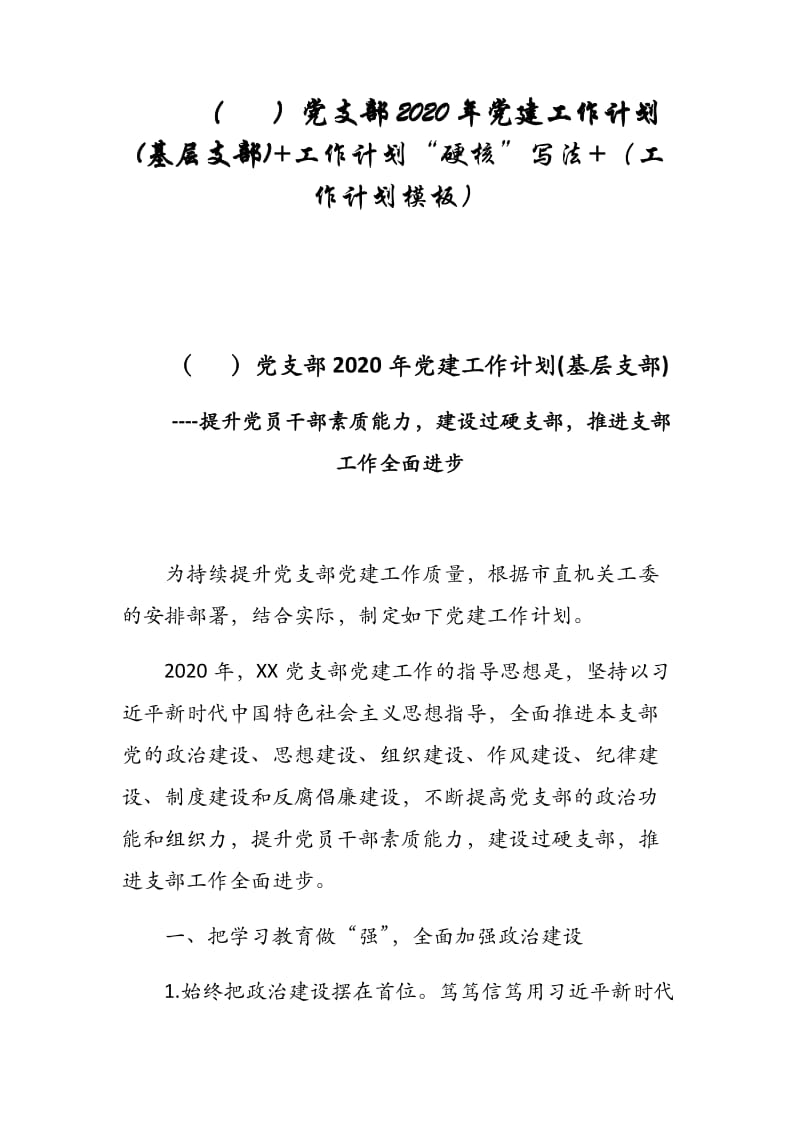 （ ）党支部2020年党建工作计划(基层支部)+工作计划“硬核”写法+（工作计划模板）

（ ）党支部2020年党建工作计划(基层支部)

----提升党员干部素质能力，建设过硬支部，推进支部工作全面进步

为持续提升党支部党建工作质量，根据市直机关工委的安排部署，结合实际，制定如下党建工作计划。

2020年，XX党支部党建工作的指导思想是，坚持以习近平新时代中国特色社会主义思想指导，全面推进本支部党的政治建设、思想建设、组织建设、作风建设、纪律建设、制度建设和反腐倡廉建设，不断提高党支部的政治功能和组织力，提升党员干部素质能力，建设过硬支部，推进支部工作全面进步。

一、把学习教育做“强”，全面加强政治建设

1.始终把政治建设摆在首位。笃笃信笃用习近平新时代